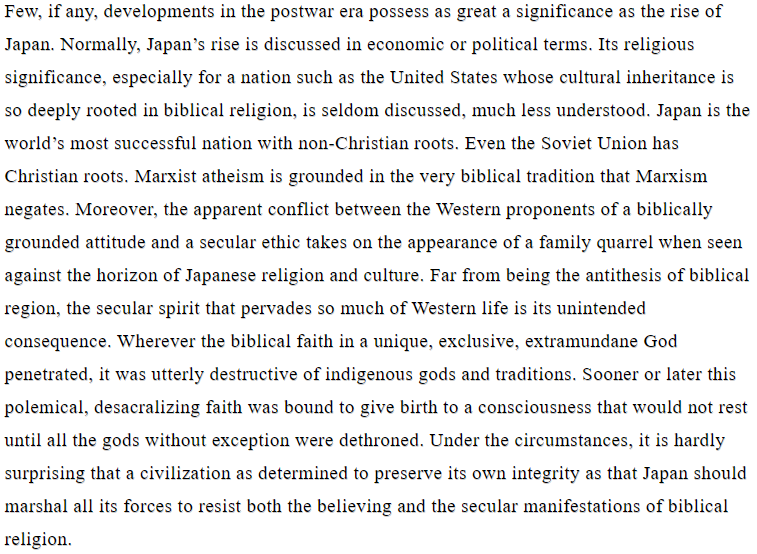 Few, if any, developments in the postwar era possess as great a significance as the rise of Japan. Normally, Japan's rise is discussed in economic or political terms. Its religious significance, especially for a nation such as the United States whose cultural inheritance is so deeply rooted in biblical religion, is seldom discussed, much less understood. Japan is the world's most successful nation with non-Christian roots. Even the Soviet Union has Christian roots. Marxist atheism is grounded in the very biblical tradition that Marxism negates. Moreover, the apparent conflict between the Western proponents of a biblically grounded attitude and a secular ethic takes on the appearance of a family quarrel when seen against the horizon of Japanese religion and culture. Far from being the antithesis of biblical region, the secular spirit that pervades so much of Western life is its unintended consequence. Wherever the biblical faith in a unique, exclusive, extramundane God penetrated, it was utterly destructive of indigenous gods and traditions. Sooner or later this polemical, desacralizing faith was bound to give birth to a consciousness that would not rest until all the gods without exception were dethroned. Under the circumstances, it is hardly surprising that a civilization as determined to preserve its own integrity as that Japan should marshal all its forces to resist both the believing and the secular manifestations of biblical religion.